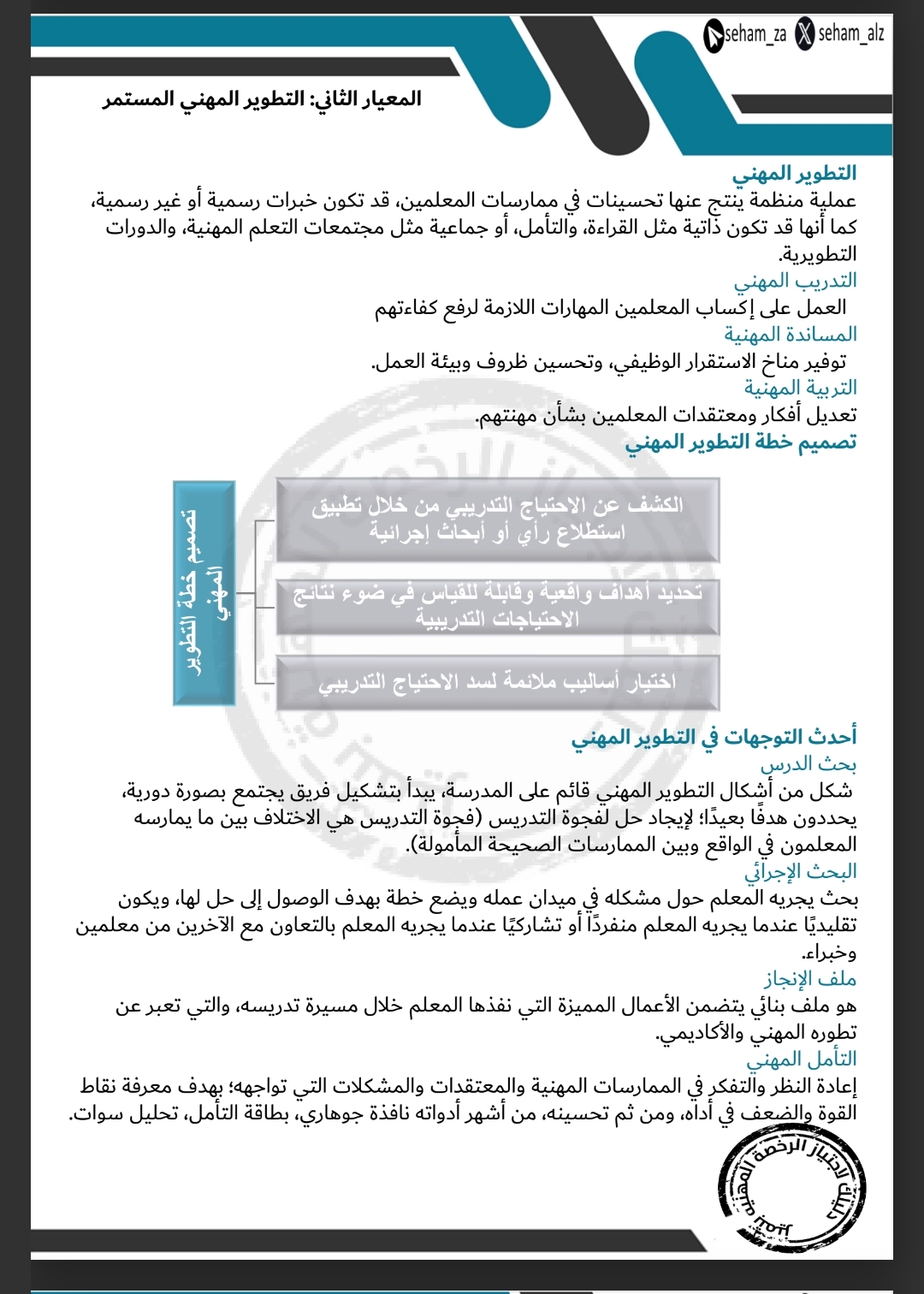 seham_za seham_alz

المعيار الثاني: التطوير المهني المستمر

التطوير المهني
عملية منظمة ينتج عنها تحسينات في ممارسات المعلمين، قد تكون خبرات رسمية أو غير رسمية، كما أنها قد تكون ذاتية مثل القراءة، والتأمل، أو جماعية مثل مجتمعات التعلم المهنية، والدورات التطويرية.
التدريب المهني
العمل على إكساب المعلمين المهارات اللازمة لرفع كفاءتهم
المساندة المهنية
توفير مناخ الاستقرار الوظيفي، وتحسين ظروف وبيئة العمل.
التربية المهنية
تعديل أفكار ومعتقدات المعلمين بشأن مهنتهم.
تصميم خطة التطوير المهني

تصميم خطة التطوير المهني

الكشف عن الاحتياج التدريبي من خلال تطبيق استطلاع رأي أو أبحاث إجرائية

تحديد أهداف واقعية وقابلة للقياس في ضوء نتائج الاحتياجات التدريبية

اختيار أساليب ملائمة لسد الاحتياج التدريبي

أحدث التوجهات في التطوير المهني
بحث الدرس
شكل من أشكال التطوير المهني قائم على المدرسة، يبدأ بتشكيل فريق يجتمع بصورة دورية، يحددون هدفًا بعيدًا؛ لإيجاد حل لفجوة التدريس (فجوة التدريس هي الاختلاف بين ما يمارسه المعلمون في الواقع وبين الممارسات الصحيحة المأمولة).
البحث الإجرائي
بحث يجريه المعلم حول مشكله في ميدان عمله ويضع خطة بهدف الوصول إلى حل لها، ويكون تقليديًا عندما يجريه المعلم منفردًا أو تشاركيًا عندما يجريه المعلم بالتعاون مع الآخرين من معلمين وخبراء.
ملف الإنجاز
هو ملف بنائي يتضمن الأعمال المميزة التي نفذها المعلم خلال مسيرة تدريسه، والتي تعبر عن تطوره المهني والأكاديمي.
التأمل المهني
إعادة النظر والتفكر في الممارسات المهنية والمعتقدات والمشكلات التي تواجهه؛ بهدف معرفة نقاط القوة والضعف في أداه، ومن ثم تحسينه، من أشهر أدواته نافذة جوهاري، بطاقة التأمل، تحليل سوات.

اجتياز الرخصة المهنية